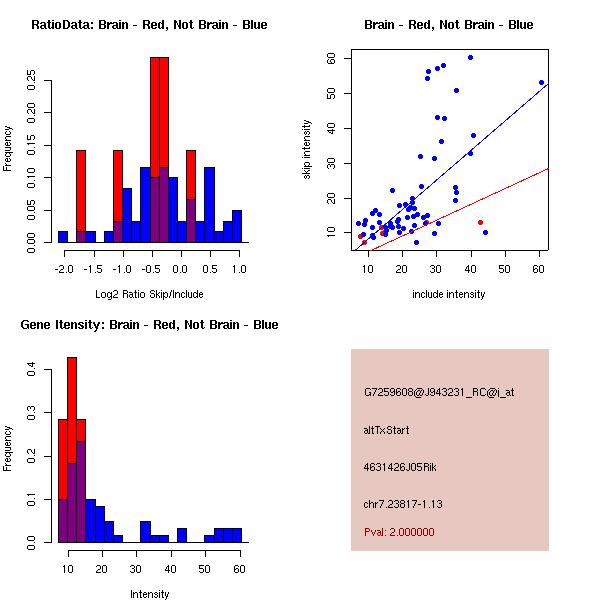 RatioData: Brain - Red, Not Brain - Blue

Frequency

0.00 0.05 0.10 0.15 0.20 0.25

-2.0 -1.5 -1.0 -0.5 0.0 0.5 1.0

Log2 Ratio Skip/Include

Brain - Red, Not Brain - Blue

skip intensity

10 20 30 40 50 60

10 20 30 40 50 60

include intensity

Gene Itensity: Brain - Red, Not Brain - Blue

Frequency

0.0 0.1 0.2 0.3 0.4

10 20 30 40 50 60

Intensity

G7259608@J943231_RC@i_at

altTxStart

4631426J05Rik

chr7.23817-1.13

Pval: 2.000000